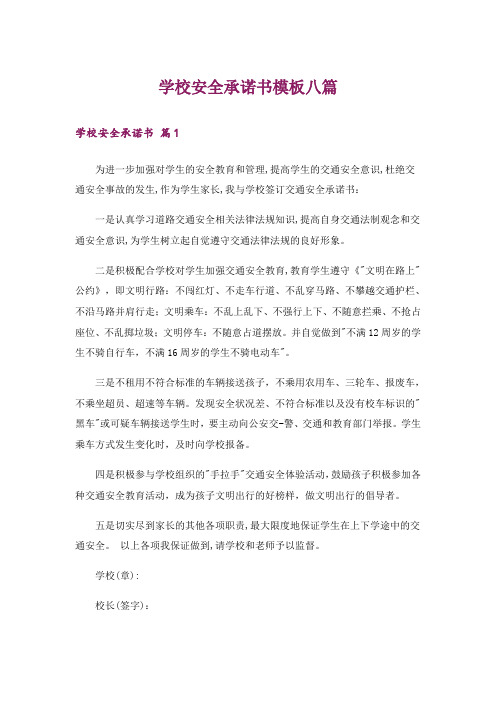 学校安全承诺书模板八篇

学校安全承诺书 篇1

为进一步加强对学生的安全教育和管理,提高学生的交通安全意识,杜绝交通安全事故的发生,作为学生家长,我与学校签订交通安全承诺书:

一是认真学习道路交通安全相关法律法规知识,提高自身交通法制观念和交通安全意识,为学生树立起自觉遵守交通法律法规的良好形象。

二是积极配合学校对学生加强交通安全教育,教育学生遵守《"文明在路上"公约》,即文明行路:不闯红灯、不走车行道、不乱穿马路、不攀越交通护栏、不沿马路并肩行走;文明乘车:不乱上乱下、不强行上下、不随意拦乘、不抢占座位、不乱掷垃圾;文明停车:不随意占道摆放。并自觉做到"不满12周岁的学生不骑自行车,不满16周岁的学生不骑电动车"。

三是不租用不符合标准的车辆接送孩子,不乘用农用车、三轮车、报废车,不乘坐超员、超速等车辆。发现安全状况差、不符合标准以及没有校车标识的"黑车"或可疑车辆接送学生时,要主动向公安交-警、交通和教育部门举报。学生乘车方式发生变化时,及时向学校报备。

四是积极参与学校组织的"手拉手"交通安全体验活动,鼓励孩子积极参加各种交通安全教育活动,成为孩子文明出行的好榜样,做文明出行的倡导者。

五是切实尽到家长的其他各项职责,最大限度地保证学生在上下学途中的交通安全。 以上各项我保证做到,请学校和老师予以监督。

学校(章):

校长(签字):